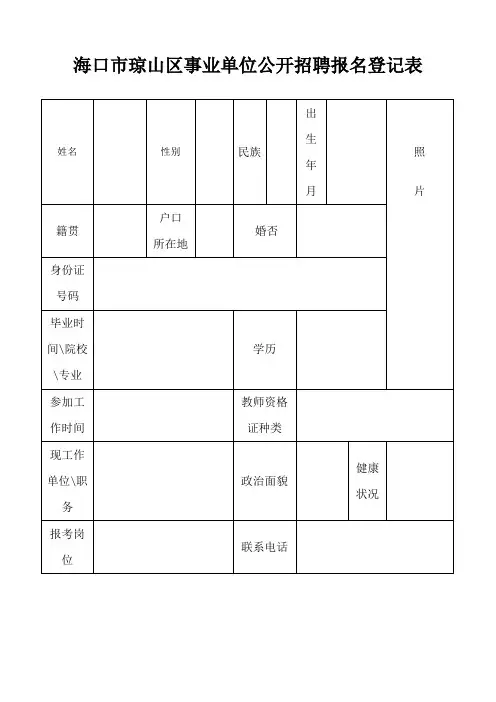 海口市琼山区事业单位公开招聘报名登记表

| 姓名 | | 性别 | | 民族 | | 出生年月 | | 照片 |
|---|---|---|---|---|---|---|---|---|
| 籍贯 | | 户口所在地 | | 婚否 | | | | |
| 身份证号码 | | | | | | | | |
| 毕业时间\院校\专业 | | | | 学历 | | | | |
| 参加工作时间 | | | | 教师资格证种类 | | | | |
| 现工作单位\职务 | | | | 政治面貌 | | 健康状况 | | |
| 报考岗位 | | | | 联系电话 | | | | |